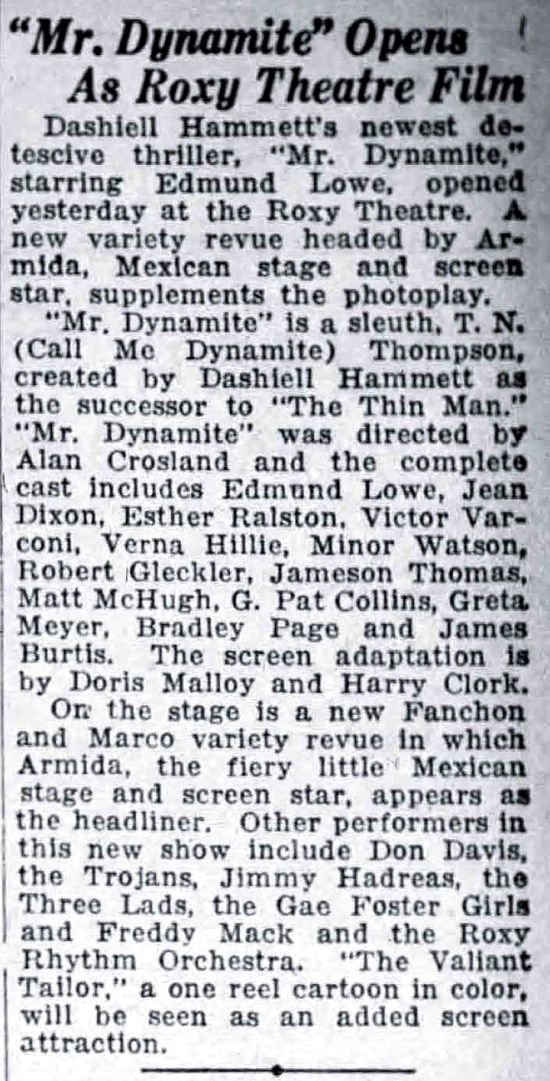 "Mr. Dynamite" Opens As Roxy Theatre Film

Dashiell Hammett's newest detescive thriller, "Mr. Dynamite," starring Edmund Lowe, opened yesterday at the Roxy Theatre. A new variety revue headed by Armida, Mexican stage and screen star, supplements the photoplay.

"Mr. Dynamite" is a sleuth, T. N. (Call Me Dynamite) Thompson, created by Dashiell Hammett as the successor to "The Thin Man." "Mr. Dynamite" was directed by Alan Crosland and the complete cast includes Edmund Lowe, Jean Dixon, Esther Ralston, Victor Varconi, Verna Hillie, Minor Watson, Robert Gleckler, Jameson Thomas, Matt McHugh, G. Pat Collins, Greta Meyer, Bradley Page and James Burtis. The screen adaptation is by Doris Malloy and Harry Clork.

On the stage is a new Fanchon and Marco variety revue in which Armida, the fiery little Mexican stage and screen star, appears as the headliner. Other performers in this new show include Don Davis, the Trojans, Jimmy Hadreas, the Three Lads, the Gae Foster Girls and Freddy Mack and the Roxy Rhythm Orchestra. "The Valiant Tailor," a one reel cartoon in color, will be seen as an added screen attraction.